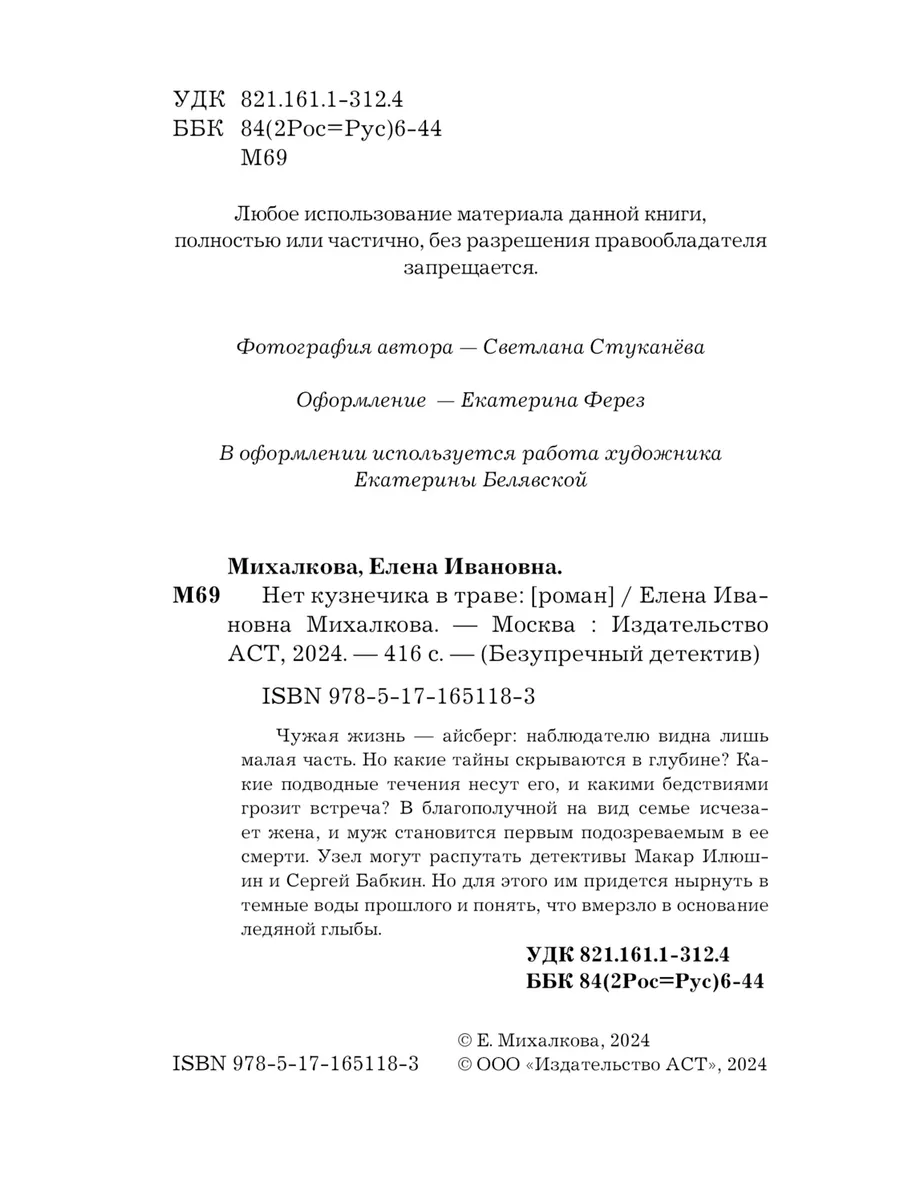 УДК 821.161.1-312.4
ББК 84(2Рос=Рус)6-44
М69

Любое использование материала данной книги, полностью или частично, без разрешения правообладателя запрещается.

Фотография автора — Светлана Стуканёва

Оформление — Екатерина Ферез

В оформлении используется работа художника Екатерины Белявской

Михалкова, Елена Ивановна.
М69 Нет кузнечика в траве: [роман] / Елена Ивановна Михалкова. — Москва : Издательство АСТ, 2024. — 416 с. — (Безупречный детектив)

ISBN 978-5-17-165118-3

Чужая жизнь — айсберг: наблюдателю видна лишь малая часть. Но какие тайны скрываются в глубине? Какие подводные течения несут его, и какими бедствиями грозит встреча? В благополучной на вид семье исчезает жена, и муж становится первым подозреваемым в ее смерти. Узел могут распутать детективы Макар Илюшин и Сергей Бабкин. Но для этого им придется нырнуть в темные воды прошлого и понять, что вмерзло в основание ледяной глыбы.

УДК 821.161.1-312.4
ББК 84(2Рос=Рус)6-44

ISBN 978-5-17-165118-3

© Е. Михалкова, 2024
© ООО «Издательство АСТ», 2024